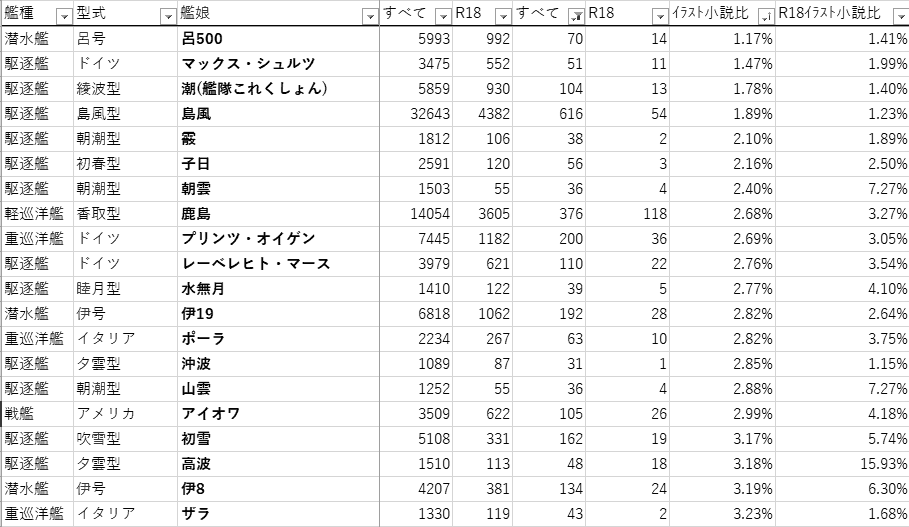 | 艦種 | 型式 | 艦娘 | すべて | R18 | すべて | R18 | ｲﾗｽﾄ小説比 | R18ｲﾗｽﾄ小説比 |
|---|---|---|---|---|---|---|---|---|
| 潜水艦 | 呂号 | 呂500 | 5993 | 992 | 70 | 14 | 1.17% | 1.41% |
| 駆逐艦 | ドイツ | マックス・シュルツ | 3475 | 552 | 51 | 11 | 1.47% | 1.99% |
| 駆逐艦 | 綾波型 | 潮(艦隊これくしょん) | 5859 | 930 | 104 | 13 | 1.78% | 1.40% |
| 駆逐艦 | 島風型 | 島風 | 32643 | 4382 | 616 | 54 | 1.89% | 1.23% |
| 駆逐艦 | 朝潮型 | 霰 | 1812 | 106 | 38 | 2 | 2.10% | 1.89% |
| 駆逐艦 | 初春型 | 子日 | 2591 | 120 | 56 | 3 | 2.16% | 2.50% |
| 駆逐艦 | 朝潮型 | 朝雲 | 1503 | 55 | 36 | 4 | 2.40% | 7.27% |
| 軽巡洋艦 | 香取型 | 鹿島 | 14054 | 3605 | 376 | 118 | 2.68% | 3.27% |
| 重巡洋艦 | ドイツ | プリンツ・オイゲン | 7445 | 1182 | 200 | 36 | 2.69% | 3.05% |
| 駆逐艦 | ドイツ | レーベレヒト・マース | 3979 | 621 | 110 | 22 | 2.76% | 3.54% |
| 駆逐艦 | 睦月型 | 水無月 | 1410 | 122 | 39 | 5 | 2.77% | 4.10% |
| 潜水艦 | 伊号 | 伊19 | 6818 | 1062 | 192 | 28 | 2.82% | 2.64% |
| 重巡洋艦 | イタリア | ポーラ | 2234 | 267 | 63 | 10 | 2.82% | 3.75% |
| 駆逐艦 | 夕雲型 | 沖波 | 1089 | 87 | 31 | 1 | 2.85% | 1.15% |
| 駆逐艦 | 朝潮型 | 山雲 | 1252 | 55 | 36 | 4 | 2.88% | 7.27% |
| 戦艦 | アメリカ | アイオワ | 3509 | 622 | 105 | 26 | 2.99% | 4.18% |
| 駆逐艦 | 吹雪型 | 初雪 | 5108 | 331 | 162 | 19 | 3.17% | 5.74% |
| 駆逐艦 | 夕雲型 | 高波 | 1510 | 113 | 48 | 18 | 3.18% | 15.93% |
| 潜水艦 | 伊号 | 伊8 | 4207 | 381 | 134 | 24 | 3.19% | 6.30% |
| 重巡洋艦 | イタリア | ザラ | 1330 | 119 | 43 | 2 | 3.23% | 1.68% |